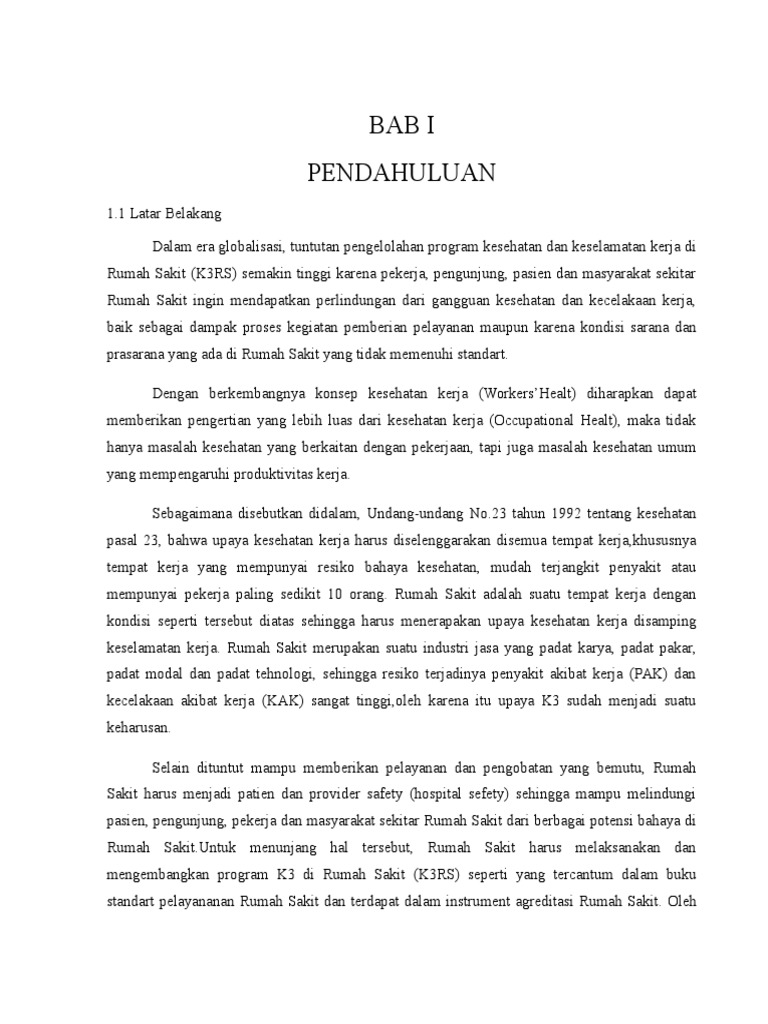 BAB I

PENDAHULUAN

1.1 Latar Belakang

Dalam era globalisasi, tuntutan pengelolahan program kesehatan dan keselamatan kerja di Rumah Sakit (K3RS) semakin tinggi karena pekerja, pengunjung, pasien dan masyarakat sekitar Rumah Sakit ingin mendapatkan perlindungan dari gangguan kesehatan dan kecelakaan kerja, baik sebagai dampak proses kegiatan pemberian pelayanan maupun karena kondisi sarana dan prasarana yang ada di Rumah Sakit yang tidak memenuhi standart.

Dengan berkembangnya konsep kesehatan kerja (Workers'Healt) diharapkan dapat memberikan pengertian yang lebih luas dari kesehatan kerja (Occupational Healt), maka tidak hanya masalah kesehatan yang berkaitan dengan pekerjaan, tapi juga masalah kesehatan umum yang mempengaruhi produktivitas kerja.

Sebagaimana disebutkan didalam, Undang-undang No.23 tahun 1992 tentang kesehatan pasal 23, bahwa upaya kesehatan kerja harus diselenggarakan disemua tempat kerja,khususnya tempat kerja yang mempunyai resiko bahaya kesehatan, mudah terjangkit penyakit atau mempunyai pekerja paling sedikit 10 orang. Rumah Sakit adalah suatu tempat kerja dengan kondisi seperti tersebut diatas sehingga harus menerapakan upaya kesehatan kerja disamping keselamatan kerja. Rumah Sakit merupakan suatu industri jasa yang padat karya, padat pakar, padat modal dan padat tehnologi, sehingga resiko terjadinya penyakit akibat kerja (PAK) dan kecelakaan akibat kerja (KAK) sangat tinggi,oleh karena itu upaya K3 sudah menjadi suatu keharusan.

Selain dituntut mampu memberikan pelayanan dan pengobatan yang bemutu, Rumah Sakit harus menjadi patien dan provider safety (hospital sefety) sehingga mampu melindungi pasien, pengunjung, pekerja dan masyarakat sekitar Rumah Sakit dari berbagai potensi bahaya di Rumah Sakit.Untuk menunjang hal tersebut, Rumah Sakit harus melaksanakan dan mengembangkan program K3 di Rumah Sakit (K3RS) seperti yang tercantum dalam buku standart pelayananan Rumah Sakit dan terdapat dalam instrument agreditasi Rumah Sakit. Oleh